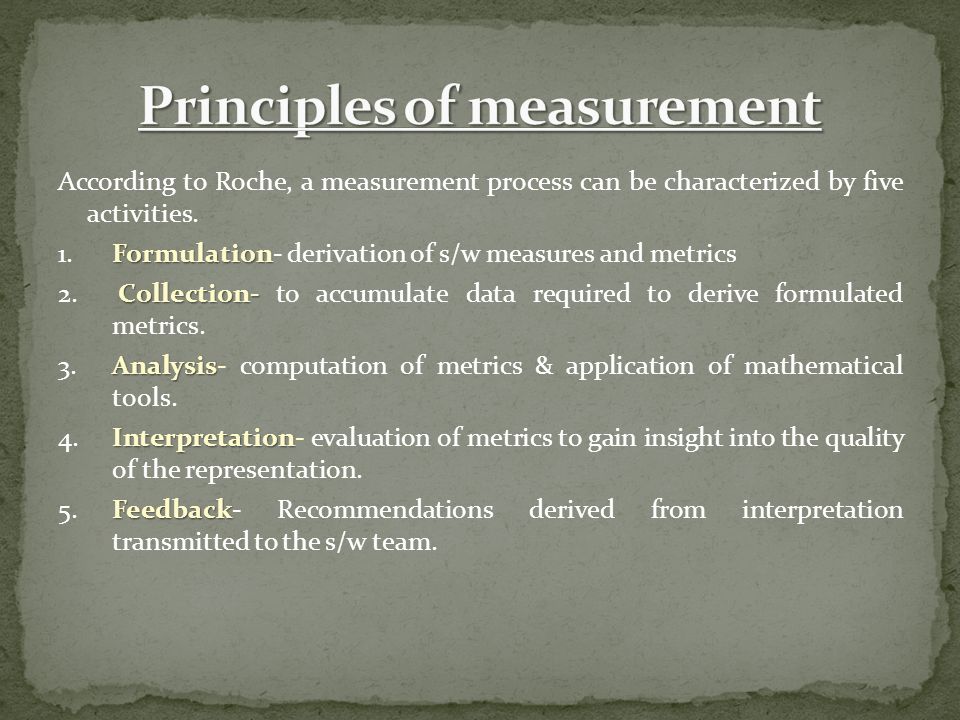 Principles of measurement

According to Roche, a measurement process can be characterized by five activities.

1. Formulation- derivation of s/w measures and metrics
2. Collection- to accumulate data required to derive formulated metrics.
3. Analysis- computation of metrics & application of mathematical tools.
4. Interpretation- evaluation of metrics to gain insight into the quality of the representation.
5. Feedback- Recommendations derived from interpretation transmitted to the s/w team.